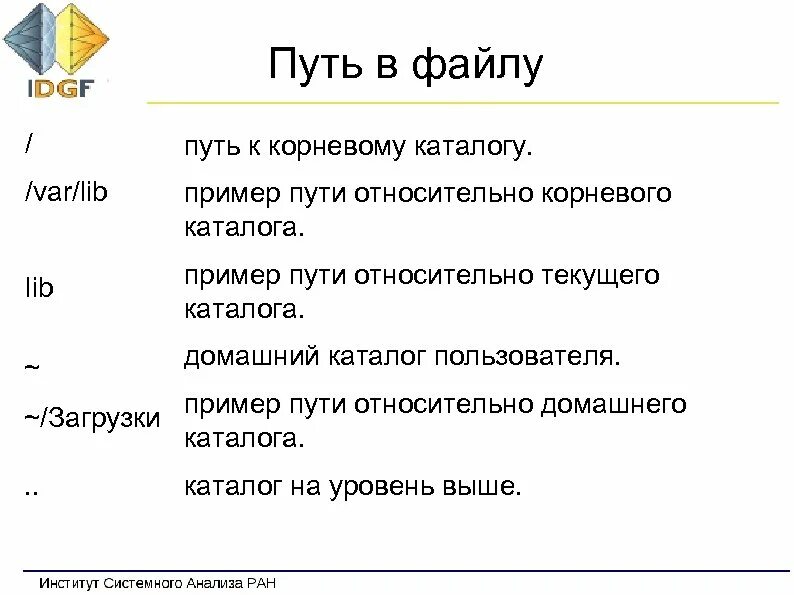 IDGF

Путь в файлу

| | |
|---|---|
| / | путь к корневому каталогу. |
| /var/lib | пример пути относительно корневого каталога. |
| lib | пример пути относительно текущего каталога. |
| ~ | домашний каталог пользователя. |
| ~/Загрузки | пример пути относительно домашнего каталога. |
| .. | каталог на уровень выше. |

Институт Системного Анализа РАН